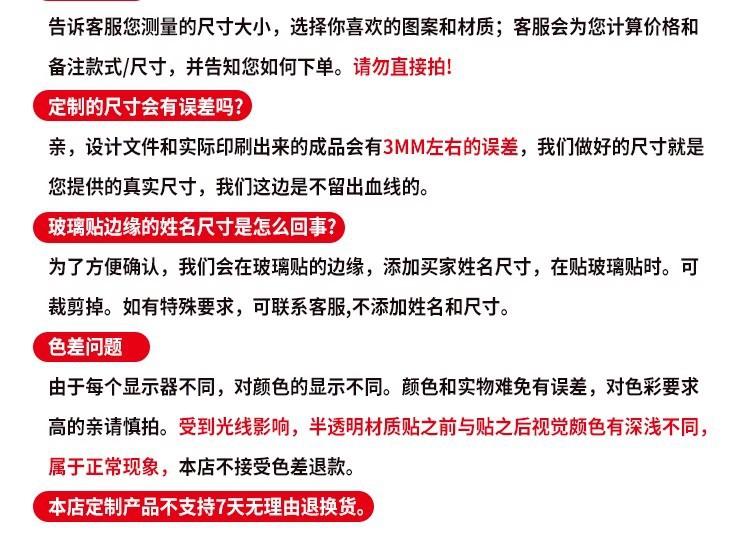 告诉客服您测量的尺寸大小，选择你喜欢的图案和材质；客服会为您计算价格和备注款式/尺寸，并告知您如何下单。请勿直接拍!

定制的尺寸会有误差吗?

亲，设计文件和实际印刷出来的成品会有3MM左右的误差，我们做好的尺寸就是您提供的真实尺寸，我们这边是不留出血线的。

玻璃贴边缘的姓名尺寸是怎么回事?

为了方便确认，我们会在玻璃贴的边缘，添加买家姓名尺寸，在贴玻璃贴时。可裁剪掉。如有特殊要求，可联系客服,不添加姓名和尺寸。

色差问题

由于每个显示器不同，对颜色的显示不同。颜色和实物难免有误差，对色彩要求高的亲请慎拍。受到光线影响，半透明材质贴之前与贴之后视觉颜色有深浅不同，属于正常现象，本店不接受色差退款。

本店定制产品不支持7天无理由退换货。